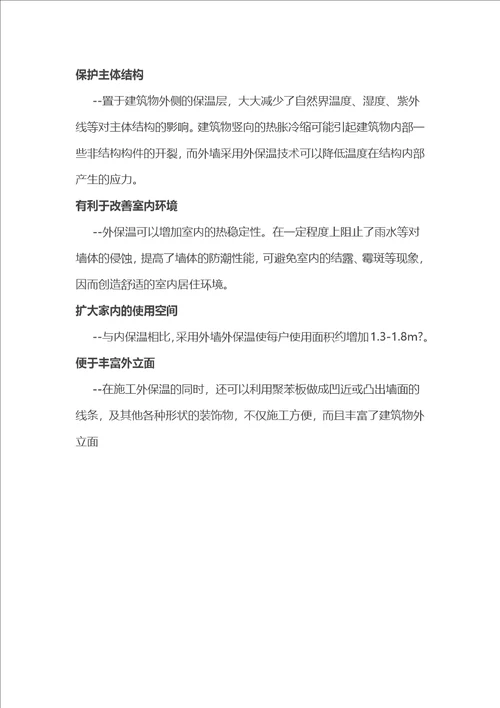 保护主体结构

--置于建筑物外侧的保温层，大大减少了自然界温度、湿度、紫外线等对主体结构的影响。建筑物竖向的热胀冷缩可能引起建筑物内部一些非结构构件的开裂，而外墙采用外保温技术可以降低温度在结构内部产生的应力。

有利于改善室内环境

--外保温可以增加室内的热稳定性。在一定程度上阻止了雨水等对墙体的侵蚀，提高了墙体的防潮性能，可避免室内的结露、霉斑等现象，因而创造舒适的室内居住环境。

扩大家内的使用空间

--与内保温相比，采用外墙外保温使每户使用面积约增加1.3-1.8m?。

便于丰富外立面

--在施工外保温的同时，还可以利用聚苯板做成凹近或凸出墙面的线条，及其他各种形状的装饰物，不仅施工方便，而且丰富了建筑物外立面